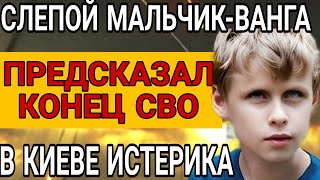 СЛЕПОЙ МАЛЬЧИК-ВАНГА

ПРЕДСКАЗАЛ КОНЕЦ СВО

В КИЕВЕ ИСТЕРИКА